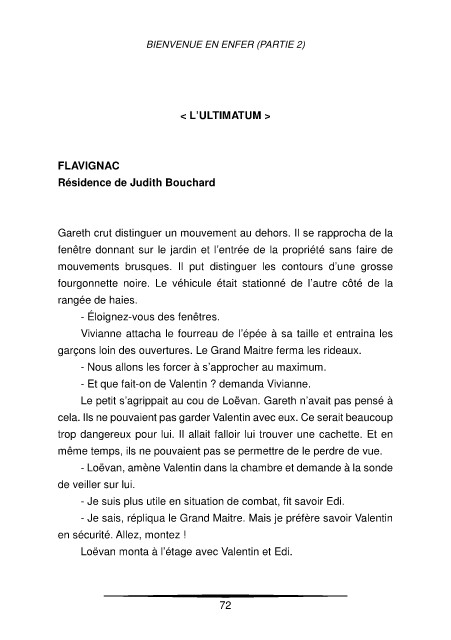 BIENVENUE EN ENFER (PARTIE 2)

< L'ULTIMATUM >

FLAVIGNAC
Résidence de Judith Bouchard

Gareth crut distinguer un mouvement au dehors. Il se rapprocha de la fenêtre donnant sur le jardin et l'entrée de la propriété sans faire de mouvements brusques. Il put distinguer les contours d'une grosse fourgonnette noire. Le véhicule était stationné de l'autre côté de la rangée de haies.

- Éloignez-vous des fenêtres.

Vivianne attacha le fourreau de l'épée à sa taille et entraina les garçons loin des ouvertures. Le Grand Maitre ferma les rideaux.

- Nous allons les forcer à s'approcher au maximum.

- Et que fait-on de Valentin ? demanda Vivianne.

Le petit s'agrippait au cou de Loëvan. Gareth n'avait pas pensé à cela. Ils ne pouvaient pas garder Valentin avec eux. Ce serait beaucoup trop dangereux pour lui. Il allait falloir lui trouver une cachette. Et en même temps, ils ne pouvaient pas se permettre de le perdre de vue.

- Loëvan, amène Valentin dans la chambre et demande à la sonde de veiller sur lui.

- Je suis plus utile en situation de combat, fit savoir Edi.

- Je sais, répliqua le Grand Maitre. Mais je préfère savoir Valentin en sécurité. Allez, montez !

Loëvan monta à l'étage avec Valentin et Edi.

72